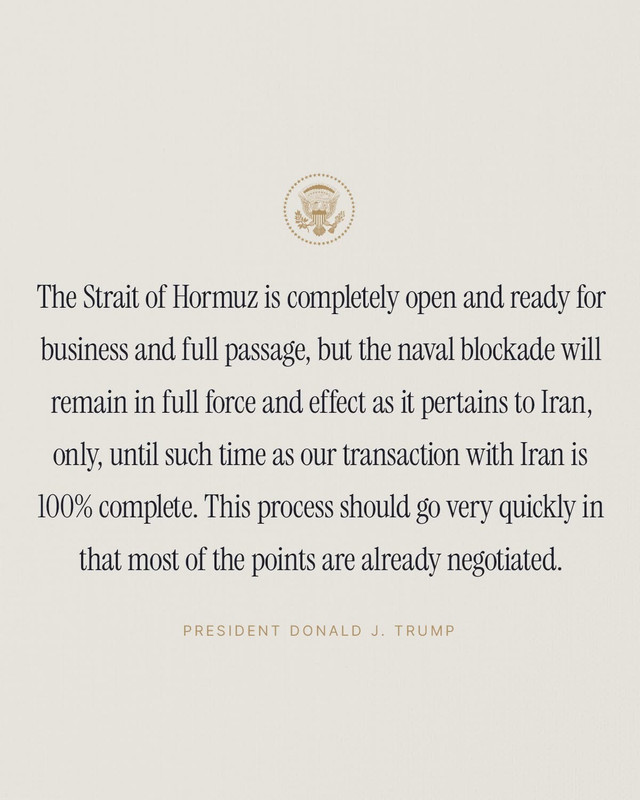 The Strait of Hormuz is completely open and ready for business and full passage, but the naval blockade will remain in full force and effect as it pertains to Iran, only, until such time as our transaction with Iran is 100% complete. This process should go very quickly in that most of the points are already negotiated.

PRESIDENT DONALD J. TRUMP